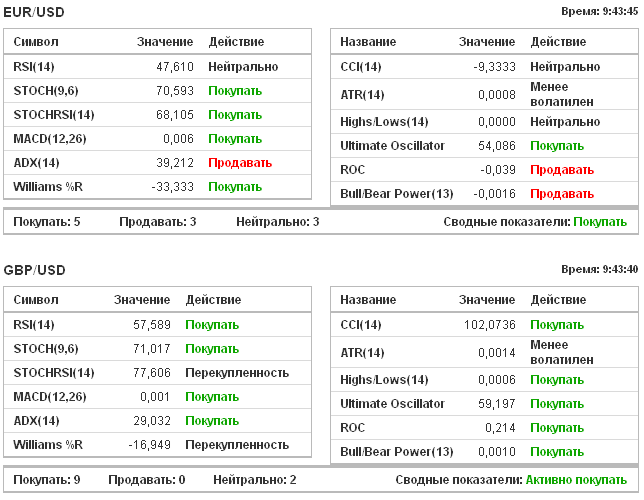 EUR/USD

Время: 9:43:45

| Символ | Значение | Действие |
|---|---|---|
| RSI(14) | 47,610 | Нейтрально |
| STOCH(9,6) | 70,593 | Покупать |
| STOCHRSI(14) | 68,105 | Покупать |
| MACD(12,26) | 0,006 | Покупать |
| ADX(14) | 39,212 | Продавать |
| Williams %R | -33,333 | Покупать |

| Название | Значение | Действие |
|---|---|---|
| CCI(14) | -9,3333 | Нейтрально |
| ATR(14) | 0,0008 | Менее волатилен |
| Highs/Lows(14) | 0,0000 | Нейтрально |
| Ultimate Oscillator | 54,086 | Покупать |
| ROC | -0,039 | Продавать |
| Bull/Bear Power(13) | -0,0016 | Продавать |

Покупать: 5 Продавать: 3 Нейтрально: 3 Сводные показатели: Покупать

GBP/USD

Время: 9:43:40

| Символ | Значение | Действие |
|---|---|---|
| RSI(14) | 57,589 | Покупать |
| STOCH(9,6) | 71,017 | Покупать |
| STOCHRSI(14) | 77,606 | Перекупленность |
| MACD(12,26) | 0,001 | Покупать |
| ADX(14) | 29,032 | Покупать |
| Williams %R | -16,949 | Перекупленность |

| Название | Значение | Действие |
|---|---|---|
| CCI(14) | 102,0736 | Покупать |
| ATR(14) | 0,0014 | Менее волатилен |
| Highs/Lows(14) | 0,0006 | Покупать |
| Ultimate Oscillator | 59,197 | Покупать |
| ROC | 0,214 | Покупать |
| Bull/Bear Power(13) | 0,0010 | Покупать |

Покупать: 9 Продавать: 0 Нейтрально: 2 Сводные показатели: Активно покупать